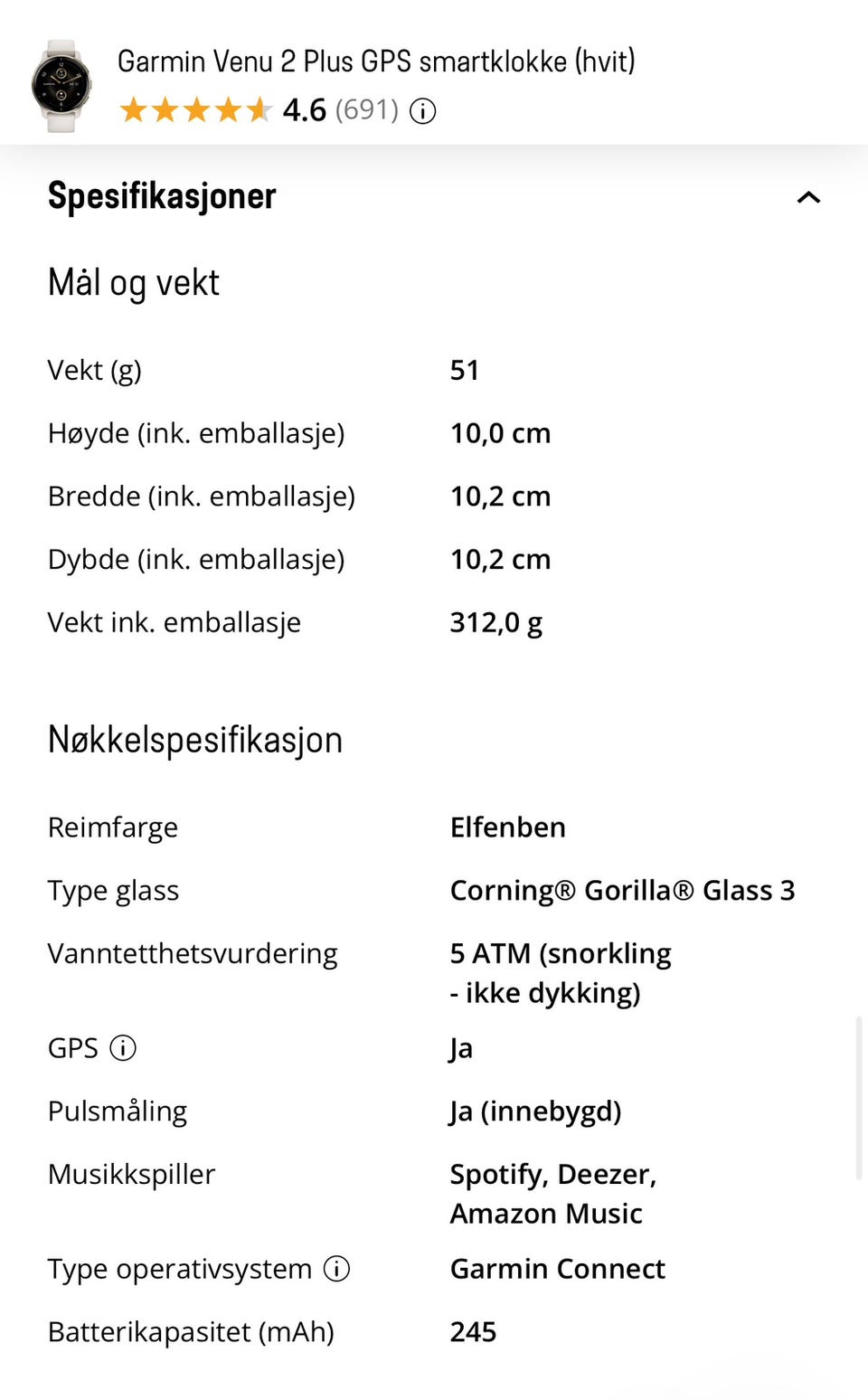 Garmin Venu 2 Plus GPS smartklokke (hvit)
4.6 (691)

Spesifikasjoner

Mål og vekt

| | |
|---|---|
| Vekt (g) | 51 |
| Høyde (ink. emballasje) | 10,0 cm |
| Bredde (ink. emballasje) | 10,2 cm |
| Dybde (ink. emballasje) | 10,2 cm |
| Vekt ink. emballasje | 312,0 g |

Nøkkelspesifikasjon

| | |
|---|---|
| Reimfarge | Elfenben |
| Type glass | Corning® Gorilla® Glass 3 |
| Vanntetthetsvurdering | 5 ATM (snorkling - ikke dykking) |
| GPS | Ja |
| Pulsmåling | Ja (innebygd) |
| Musikkspiller | Spotify, Deezer, Amazon Music |
| Type operativsystem | Garmin Connect |
| Batterikapasitet (mAh) | 245 |